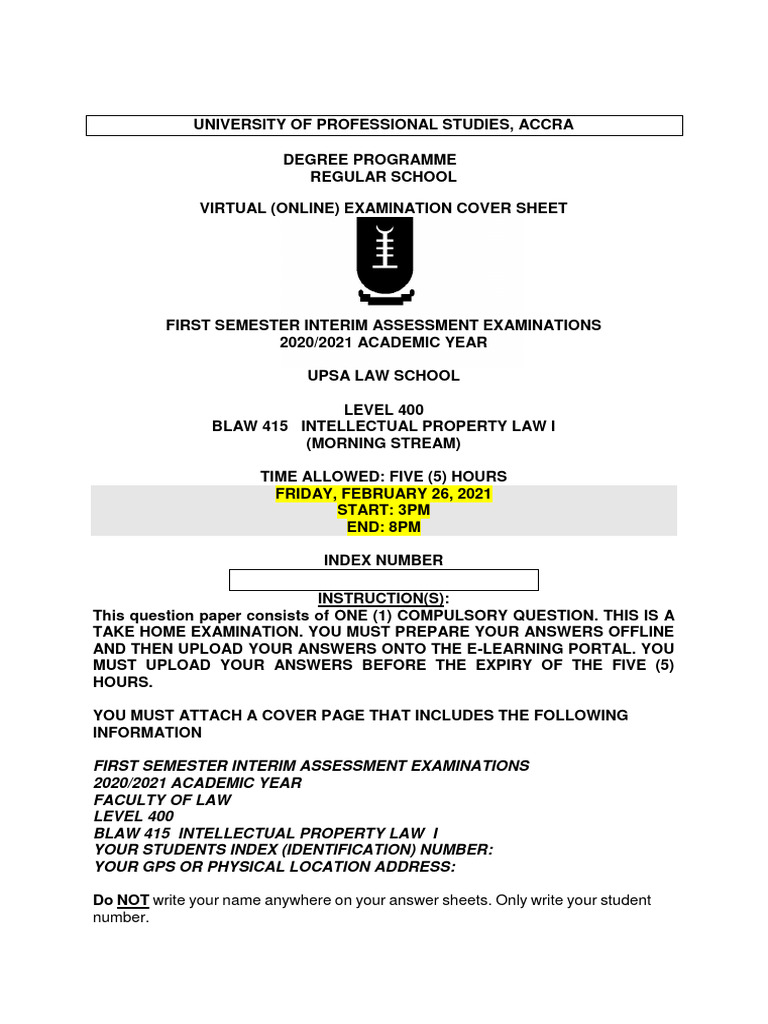 UNIVERSITY OF PROFESSIONAL STUDIES, ACCRA

DEGREE PROGRAMME
REGULAR SCHOOL

VIRTUAL (ONLINE) EXAMINATION COVER SHEET

FIRST SEMESTER INTERIM ASSESSMENT EXAMINATIONS
2020/2021 ACADEMIC YEAR

UPSA LAW SCHOOL

LEVEL 400
BLAW 415 INTELLECTUAL PROPERTY LAW I
(MORNING STREAM)

TIME ALLOWED: FIVE (5) HOURS
FRIDAY, FEBRUARY 26, 2021
START: 3PM
END: 8PM

INDEX NUMBER

INSTRUCTION(S):
This question paper consists of ONE (1) COMPULSORY QUESTION. THIS IS A TAKE HOME EXAMINATION. YOU MUST PREPARE YOUR ANSWERS OFFLINE AND THEN UPLOAD YOUR ANSWERS ONTO THE E-LEARNING PORTAL. YOU MUST UPLOAD YOUR ANSWERS BEFORE THE EXPIRY OF THE FIVE (5) HOURS.

YOU MUST ATTACH A COVER PAGE THAT INCLUDES THE FOLLOWING INFORMATION

FIRST SEMESTER INTERIM ASSESSMENT EXAMINATIONS
2020/2021 ACADEMIC YEAR
FACULTY OF LAW
LEVEL 400
BLAW 415 INTELLECTUAL PROPERTY LAW I
YOUR STUDENTS INDEX (IDENTIFICATION) NUMBER:
YOUR GPS OR PHYSICAL LOCATION ADDRESS:

Do NOT write your name anywhere on your answer sheets. Only write your student number.